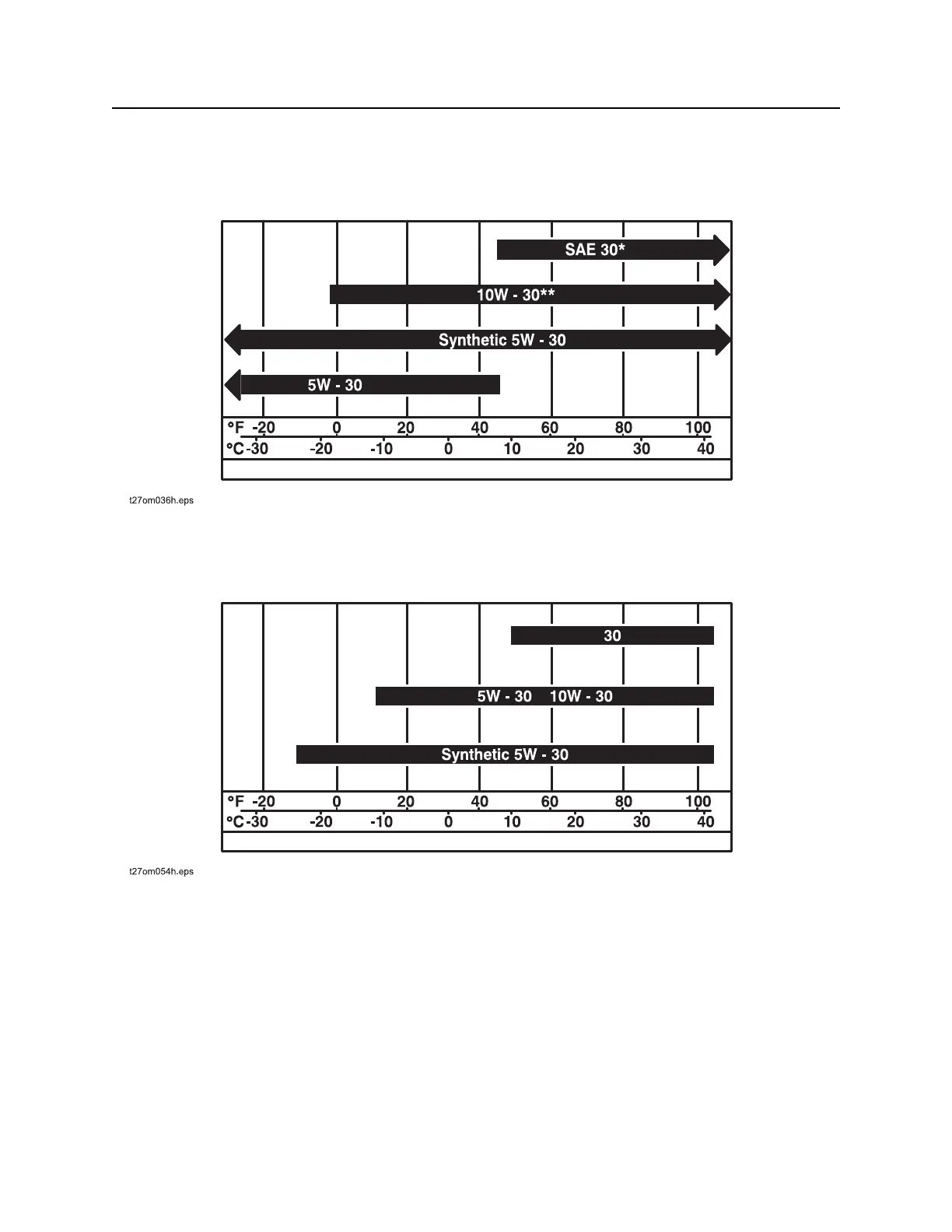 SAE 30*

10W - 30**

Synthetic 5W - 30

5W - 30

°F -20 0 20 40 60 80 100
°C -30 -20 -10 0 10 20 30 40

t27om036h.eps

30

5W - 30 10W - 30

Synthetic 5W - 30

°F -20 0 20 40 60 80 100
°C -30 -20 -10 0 10 20 30 40

t27om054h.eps